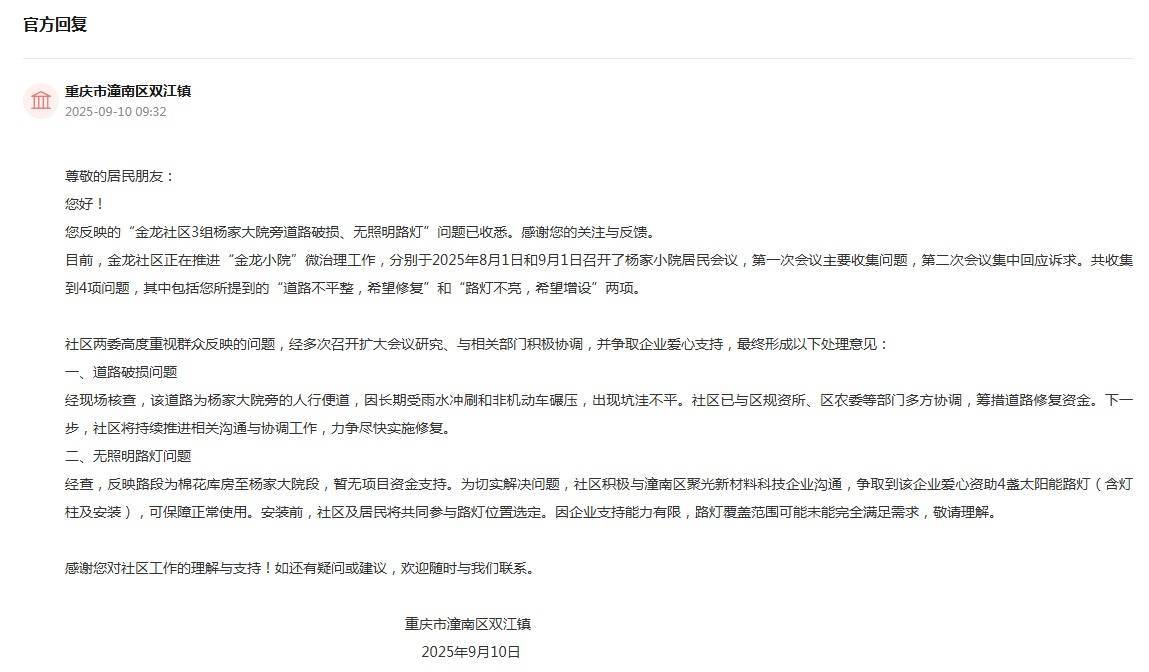 官方回复

重庆市潼南区双江镇
2025-09-10 09:32

尊敬的居民朋友：
您好！
您反映的“金龙社区3组杨家大院旁道路破损、无照明路灯”问题已收悉。感谢您的关注与反馈。
目前，金龙社区正在推进“金龙小院”微治理工作，分别于2025年8月1日和9月1日召开了杨家小院居民会议，第一次会议主要收集问题，第二次会议集中回应诉求。共收集到4项问题，其中包括您所提到的“道路不平整，希望修复”和“路灯不亮，希望增设”两项。

社区两委高度重视群众反映的问题，经多次召开扩大会议研究、与相关部门积极协调，并争取企业爱心支持，最终形成以下处理意见：
一、道路破损问题
经现场核查，该道路为杨家大院旁的人行便道，因长期受雨水冲刷和非机动车碾压，出现坑洼不平。社区已与区规资所、区农委等部门多方协调，筹措道路修复资金。下一步，社区将持续推进相关沟通与协调工作，力争尽快实施修复。
二、无照明路灯问题
经查，反映路段为棉花库房至杨家大院段，暂无项目资金支持。为切实解决问题，社区积极与潼南区聚光新材料科技企业沟通，争取到该企业爱心资助4盏太阳能路灯（含灯柱及安装），可保障正常使用。安装前，社区及居民将共同参与路灯位置选定。因企业支持能力有限，路灯覆盖范围可能未能完全满足需求，敬请理解。

感谢您对社区工作的理解与支持！如还有疑问或建议，欢迎随时与我们联系。

重庆市潼南区双江镇
2025年9月10日